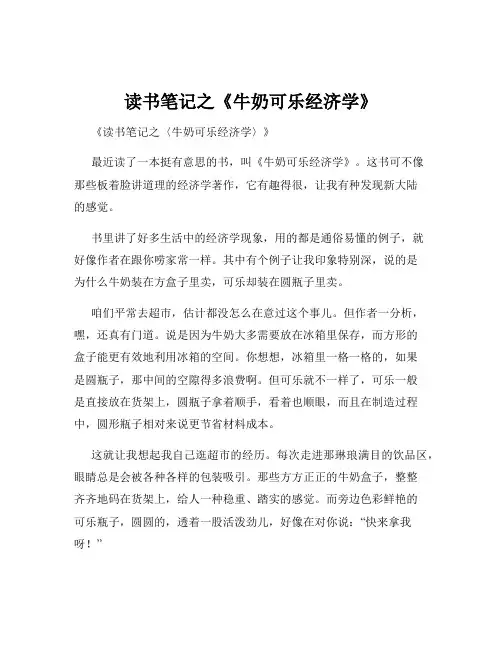 读书笔记之《牛奶可乐经济学》

《读书笔记之〈牛奶可乐经济学〉》

最近读了一本挺有意思的书，叫《牛奶可乐经济学》。这书可不像那些板着脸讲道理的经济学著作，它有趣得很，让我有种发现新大陆的感觉。

书里讲了好多生活中的经济学现象，用的都是通俗易懂的例子，就好像作者在跟你唠家常一样。其中有个例子让我印象特别深，说的是为什么牛奶装在方盒子里卖，可乐却装在圆瓶子里卖。

咱们平常去超市，估计都没怎么在意过这个事儿。但作者一分析，嘿，还真有门道。说是因为牛奶大多需要放在冰箱里保存，而方形的盒子能更有效地利用冰箱的空间。你想想，冰箱里一格一格的，如果是圆瓶子，那中间的空隙得多浪费啊。但可乐就不一样了，可乐一般是直接放在货架上，圆瓶子拿着顺手，看着也顺眼，而且在制造过程中，圆形瓶子相对来说更节省材料成本。

这就让我想起我自己逛超市的经历。每次走进那琳琅满目的饮品区，眼睛总是会被各种各样的包装吸引。那些方方正正的牛奶盒子，整整齐齐地码在货架上，给人一种稳重、踏实的感觉。而旁边色彩鲜艳的可乐瓶子，圆圆的，透着一股活泼劲儿，好像在对你说："快来拿我呀！"